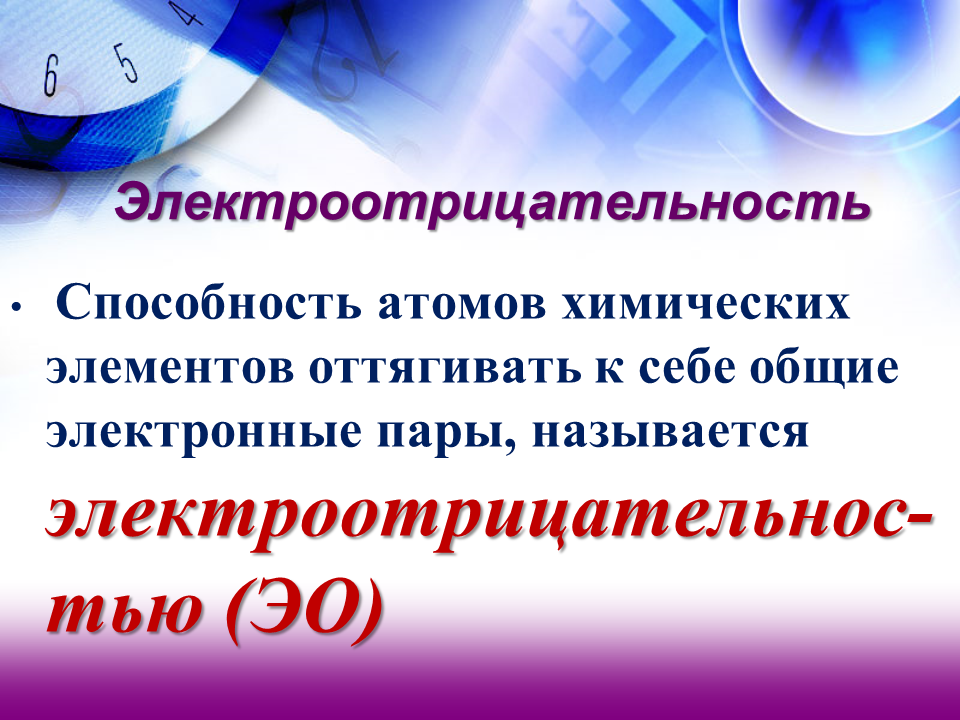 6 5 4

Электроотрицательность

• Способность атомов химических элементов оттягивать к себе общие электронные пары, называется электроотрицательностью (ЭО)